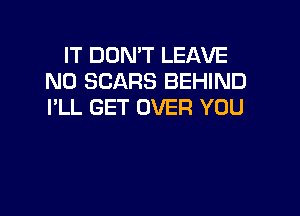 IT DON'T LEAVE
NO SCARS BEHIND
I'LL GET OVER YOU